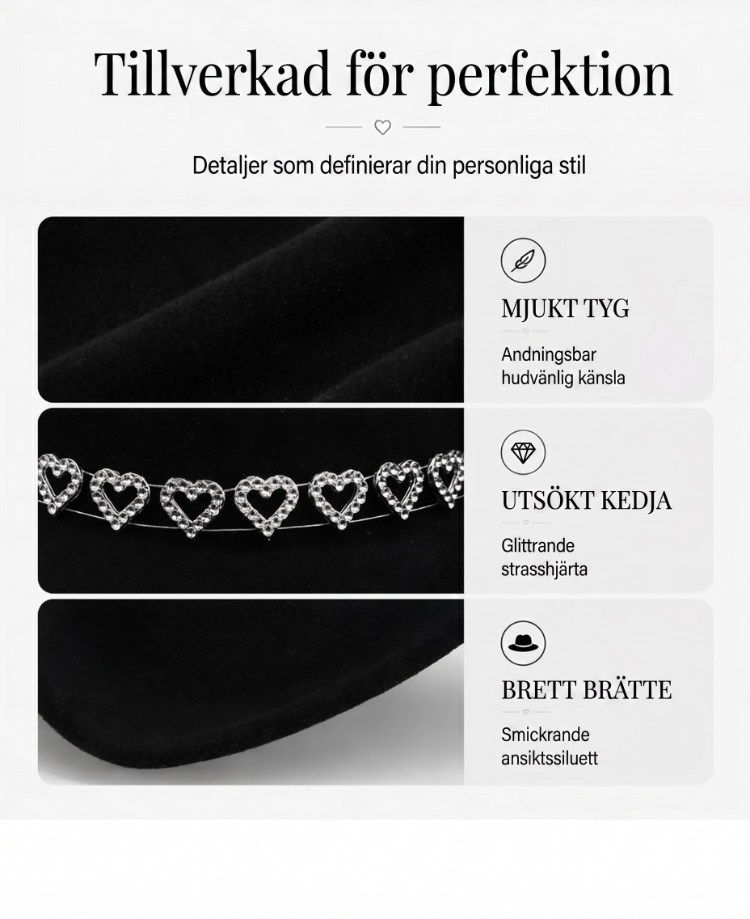 Tillverkad för perfektion

Detaljer som definierar din personliga stil

MJUKT TYG

Andningsbar hudvänlig känsla

UTSÖKT KEDJA

Glittrande strasshjärta

BRETT BRÄTTE

Smickrande ansiktssiluett